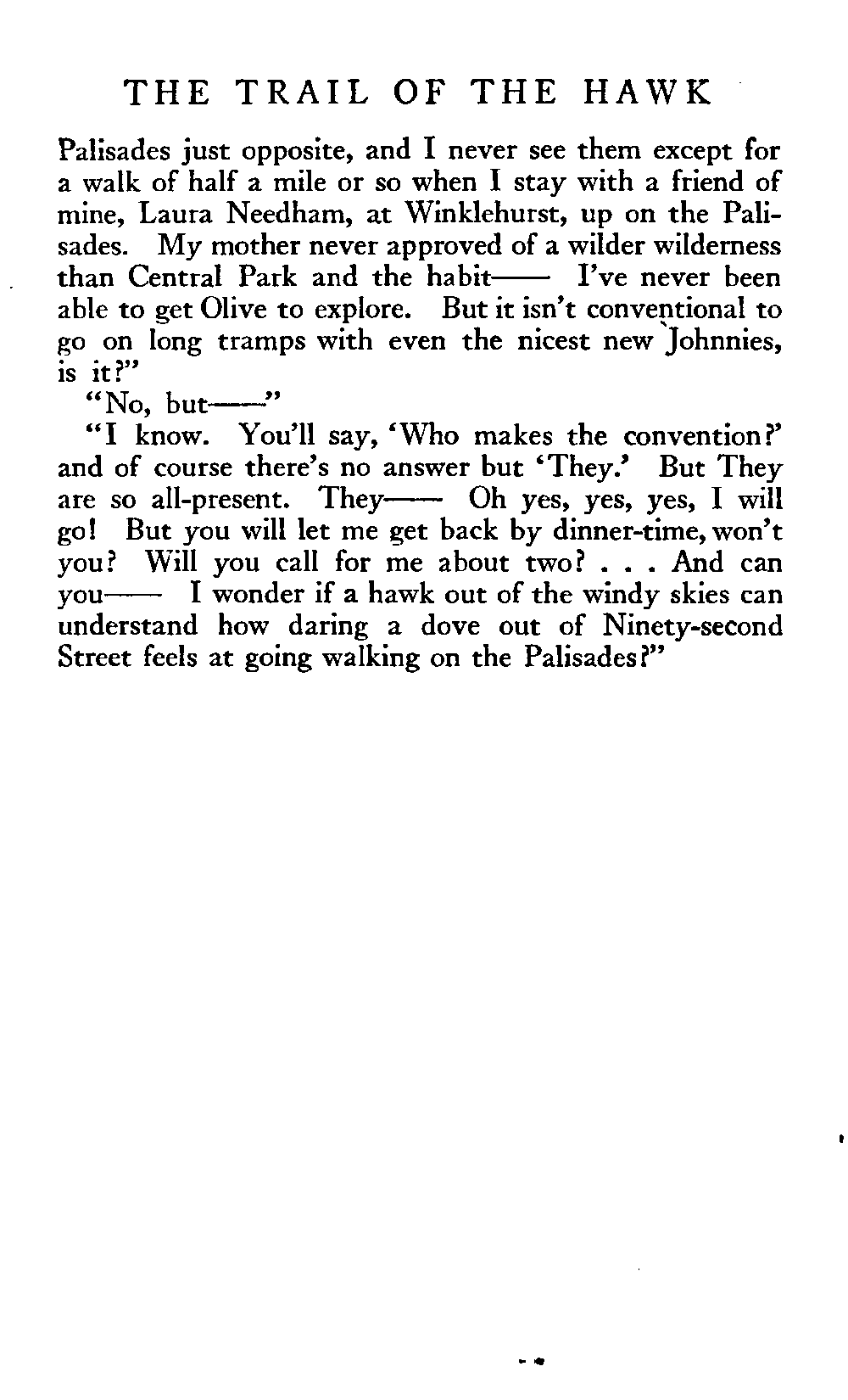 THE TRAIL OF THE HAWK

Palisades just opposite, and I never see them except for a walk of half a mile or so when I stay with a friend of mine, Laura Needham, at Winklehurst, up on the Palisades. My mother never approved of a wilder wilderness than Central Park and the habit—— I've never been able to get Olive to explore. But it isn't conventional to go on long tramps with even the nicest new Johnnies, is it?"

"No, but——"

"I know. You'll say, 'Who makes the convention?' and of course there's no answer but 'They.' But They are so all-present. They—— Oh yes, yes, yes, I will go! But you will let me get back by dinner-time, won't you? Will you call for me about two? . . . And can you—— I wonder if a hawk out of the windy skies can understand how daring a dove out of Ninety-second Street feels at going walking on the Palisades?"